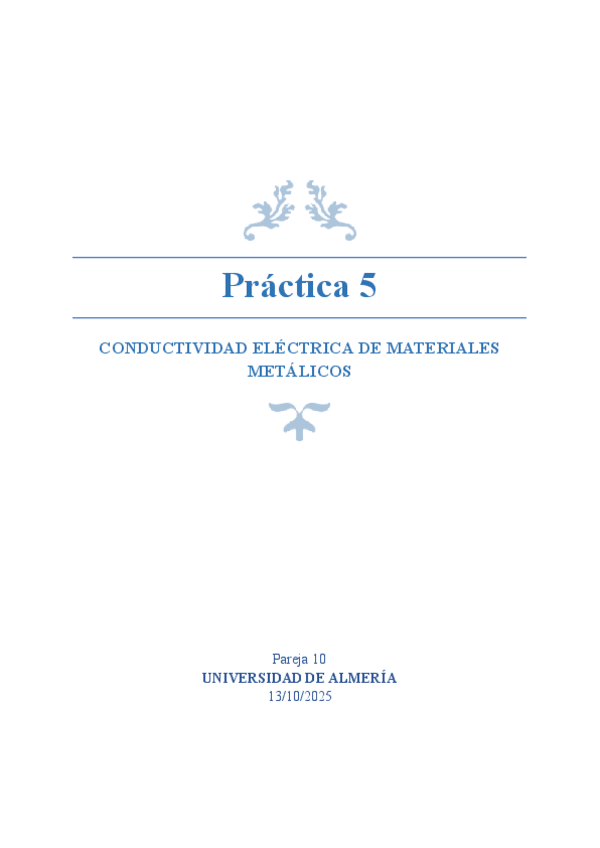 Práctica 5

CONDUCTIVIDAD ELÉCTRICA DE MATERIALES METÁLICOS

Pareja 10
UNIVERSIDAD DE ALMERÍA
13/10/2025